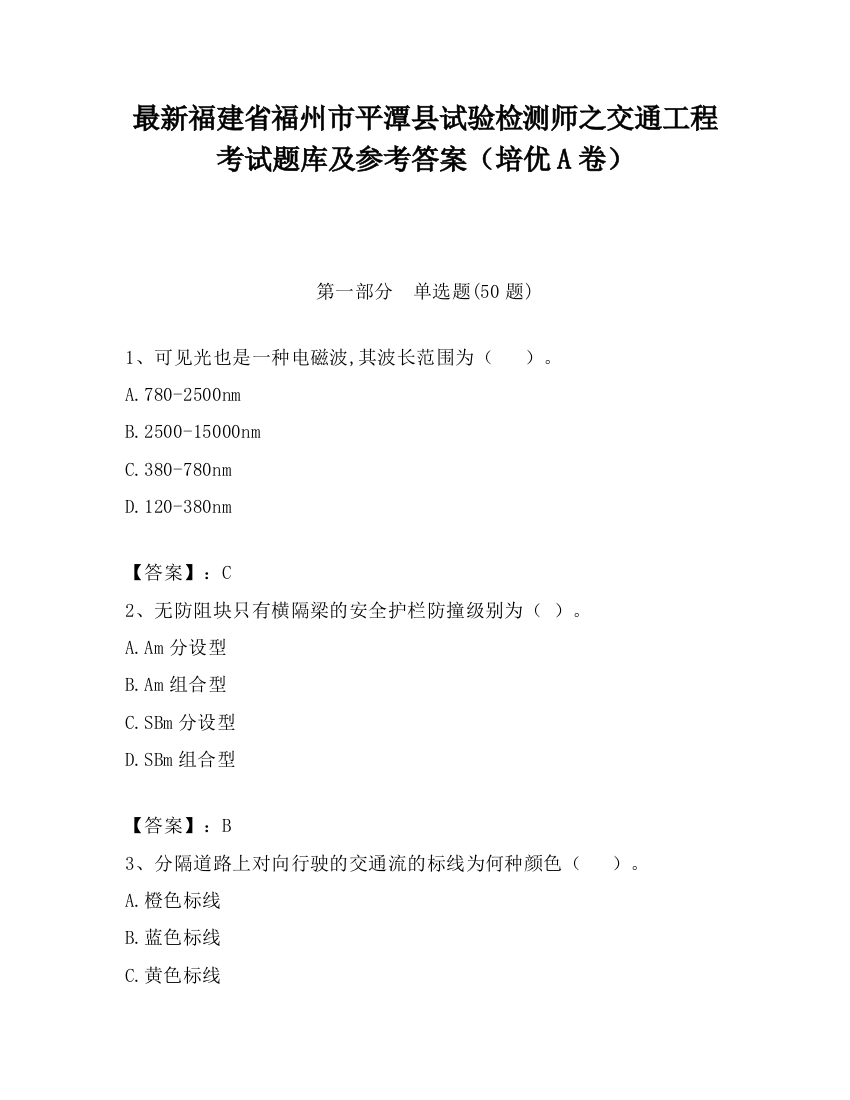 最新福建省福州市平潭县试验检测师之交通工程考试题库及参考答案（培优A卷）

第一部分 单选题(50题)

1、可见光也是一种电磁波,其波长范围为（ ）。

A.780-2500nm

B.2500-15000nm

C.380-780nm

D.120-380nm

【答案】：C

2、无防阻块只有横隔梁的安全护栏防撞级别为（ ）。

A.Am分设型

B.Am组合型

C.SBm分设型

D.SBm组合型

【答案】：B

3、分隔道路上对向行驶的交通流的标线为何种颜色（ ）。

A.橙色标线

B.蓝色标线

C.黄色标线